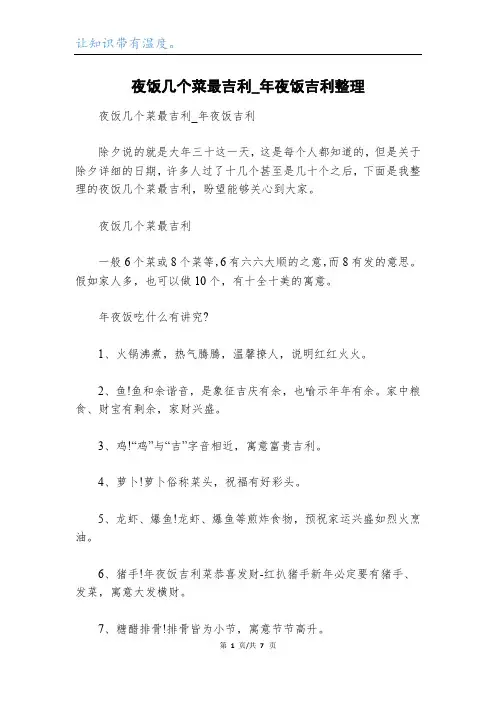 让知识带有温度。

夜饭几个菜最吉利_年夜饭吉利整理

夜饭几个菜最吉利_年夜饭吉利

除夕说的就是大年三十这一天，这是每个人都知道的，但是关于除夕详细的日期，许多人过了十几个甚至是几十个之后，下面是我整理的夜饭几个菜最吉利，盼望能够关心到大家。

夜饭几个菜最吉利

一般6个菜或8个菜等,6有六六大顺的之意,而8有发的意思。假如家人多，也可以做10个，有十全十美的寓意。

年夜饭吃什么有讲究?

1、火锅沸煮，热气腾腾，温馨撩人，说明红红火火。

2、鱼!鱼和余谐音，是象征吉庆有余，也喻示年年有余。家中粮食、财宝有剩余，家财兴盛。

3、鸡!“鸡”与“吉”字音相近，寓意富贵吉利。

4、萝卜!萝卜俗称菜头，祝福有好彩头。

5、龙虾、爆鱼!龙虾、爆鱼等煎炸食物，预祝家运兴盛如烈火烹油。

6、猪手!年夜饭吉利菜恭喜发财-红扒猪手新年必定要有猪手、发菜，寓意大发横财。

7、糖醋排骨!排骨皆为小节，寓意节节高升。

第 1 页/共 7 页